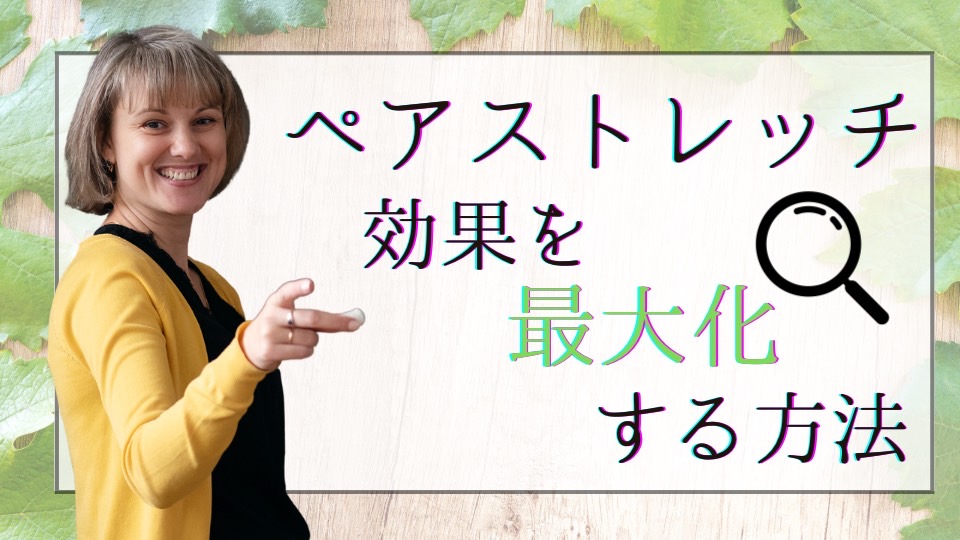 ペアストレッチ
効果を
最大化
する方法